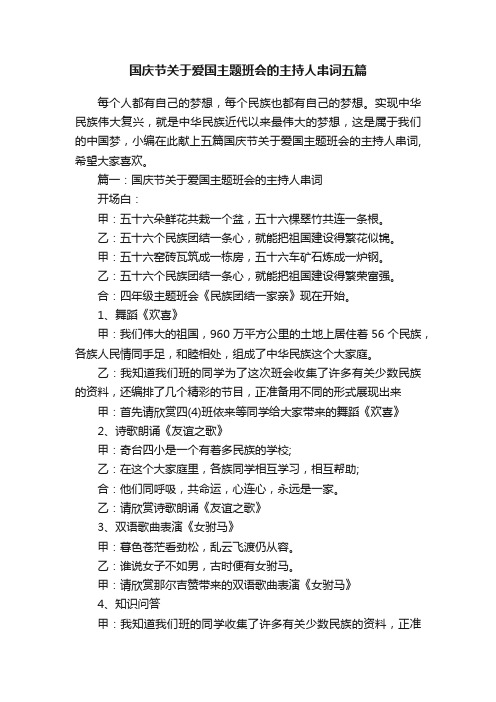 国庆节关于爱国主题班会的主持人串词五篇

每个人都有自己的梦想，每个民族也都有自己的梦想。实现中华民族伟大复兴，就是中华民族近代以来最伟大的梦想，这是属于我们的中国梦，小编在此献上五篇国庆节关于爱国主题班会的主持人串词,希望大家喜欢。

篇一：国庆节关于爱国主题班会的主持人串词

开场白：

甲：五十六朵鲜花共栽一个盆，五十六棵翠竹共连一条根。

乙：五十六个民族团结一条心，就能把祖国建设得繁花似锦。

甲：五十六窑砖瓦筑成一栋房，五十六车矿石炼成一炉钢。

乙：五十六个民族团结一条心，就能把祖国建设得繁荣富强。

合：四年级主题班会《民族团结一家亲》现在开始。

1、舞蹈《欢喜》

甲：我们伟大的祖国，960 万平方公里的土地上居住着 56 个民族，各族人民情同手足，和睦相处，组成了中华民族这个大家庭。

乙：我知道我们班的同学为了这次班会收集了许多有关少数民族的资料，还编排了几个精彩的节目，正准备用不同的形式展现出来

甲：首先请欣赏四(4)班依来等同学给大家带来的舞蹈《欢喜》

2、诗歌朗诵《友谊之歌》

甲：奇台四小是一个有着多民族的学校;

乙：在这个大家庭里，各族同学相互学习，相互帮助;

合：他们同呼吸，共命运，心连心，永远是一家。

乙：请欣赏诗歌朗诵《友谊之歌》

3、双语歌曲表演《女驸马》

甲：暮色苍茫看劲松，乱云飞渡仍从容。

乙：谁说女子不如男，古时便有女驸马。

甲：请欣赏那尔吉赞带来的双语歌曲表演《女驸马》

4、知识问答

甲：我知道我们班的同学收集了许多有关少数民族的资料，正准